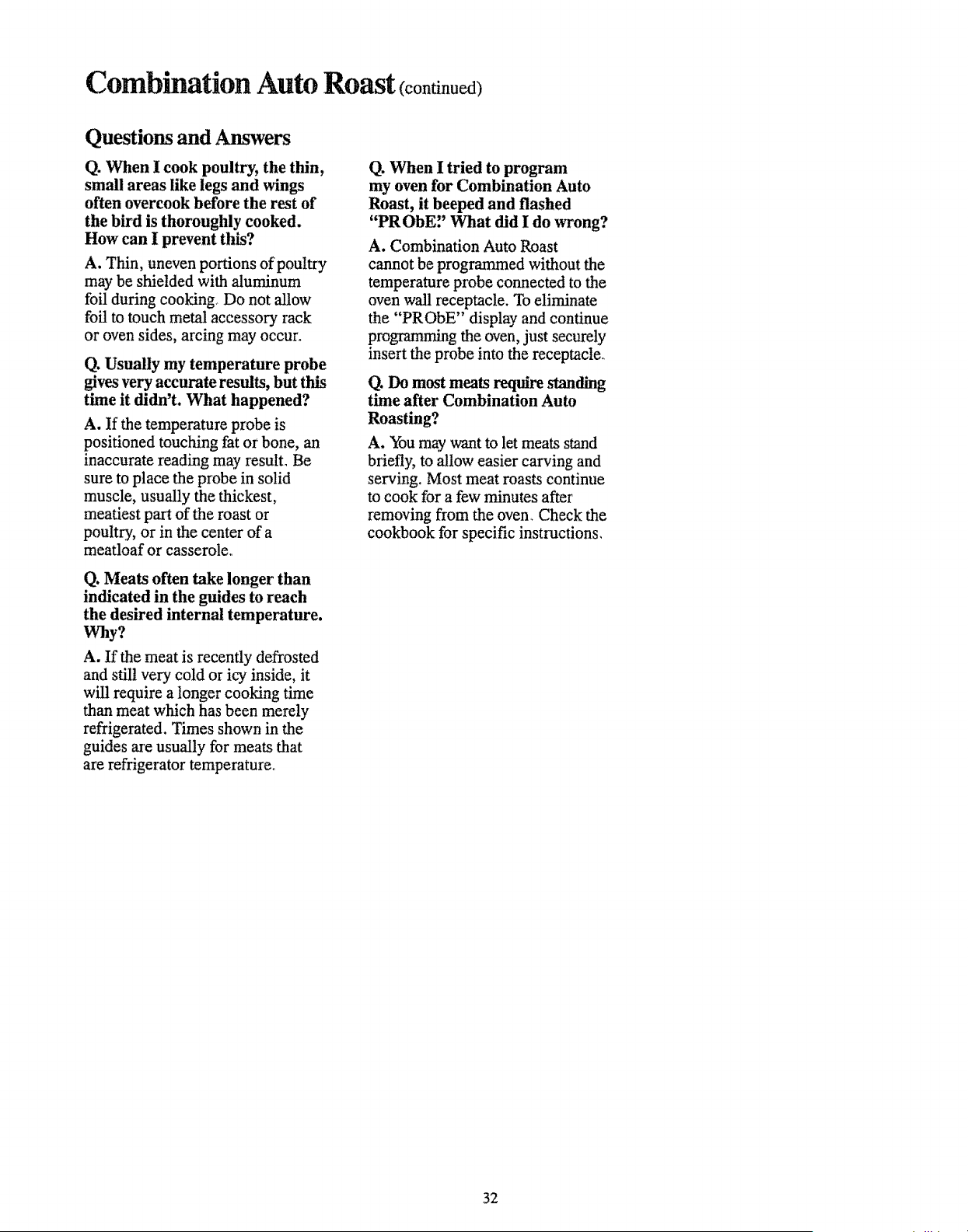 Combination Auto Roast (continued)

Questions and Answers

Q. When I cook poultry, the thin, small areas like legs and wings often overcook before the rest of the bird is thoroughly cooked. How can I prevent this?

A. Thin, uneven portions of poultry may be shielded with aluminum foil during cooking. Do not allow foil to touch metal accessory rack or oven sides, arcing may occur.

Q. Usually my temperature probe gives very accurate results, but this time it didn't. What happened?

A. If the temperature probe is positioned touching fat or bone, an inaccurate reading may result. Be sure to place the probe in solid muscle, usually the thickest, meatiest part of the roast or poultry, or in the center of a meatloaf or casserole.

Q. Meats often take longer than indicated in the guides to reach the desired internal temperature. Why?

A. If the meat is recently defrosted and still very cold or icy inside, it will require a longer cooking time than meat which has been merely refrigerated. Times shown in the guides are usually for meats that are refrigerator temperature.

Q. When I tried to program my oven for Combination Auto Roast, it beeped and flashed "PRObE." What did I do wrong?

A. Combination Auto Roast cannot be programmed without the temperature probe connected to the oven wall receptacle. To eliminate the "PRObE" display and continue programming the oven, just securely insert the probe into the receptacle.

Q. Do most meats require standing time after Combination Auto Roasting?

A. You may want to let meats stand briefly, to allow easier carving and serving. Most meat roasts continue to cook for a few minutes after removing from the oven. Check the cookbook for specific instructions.

32